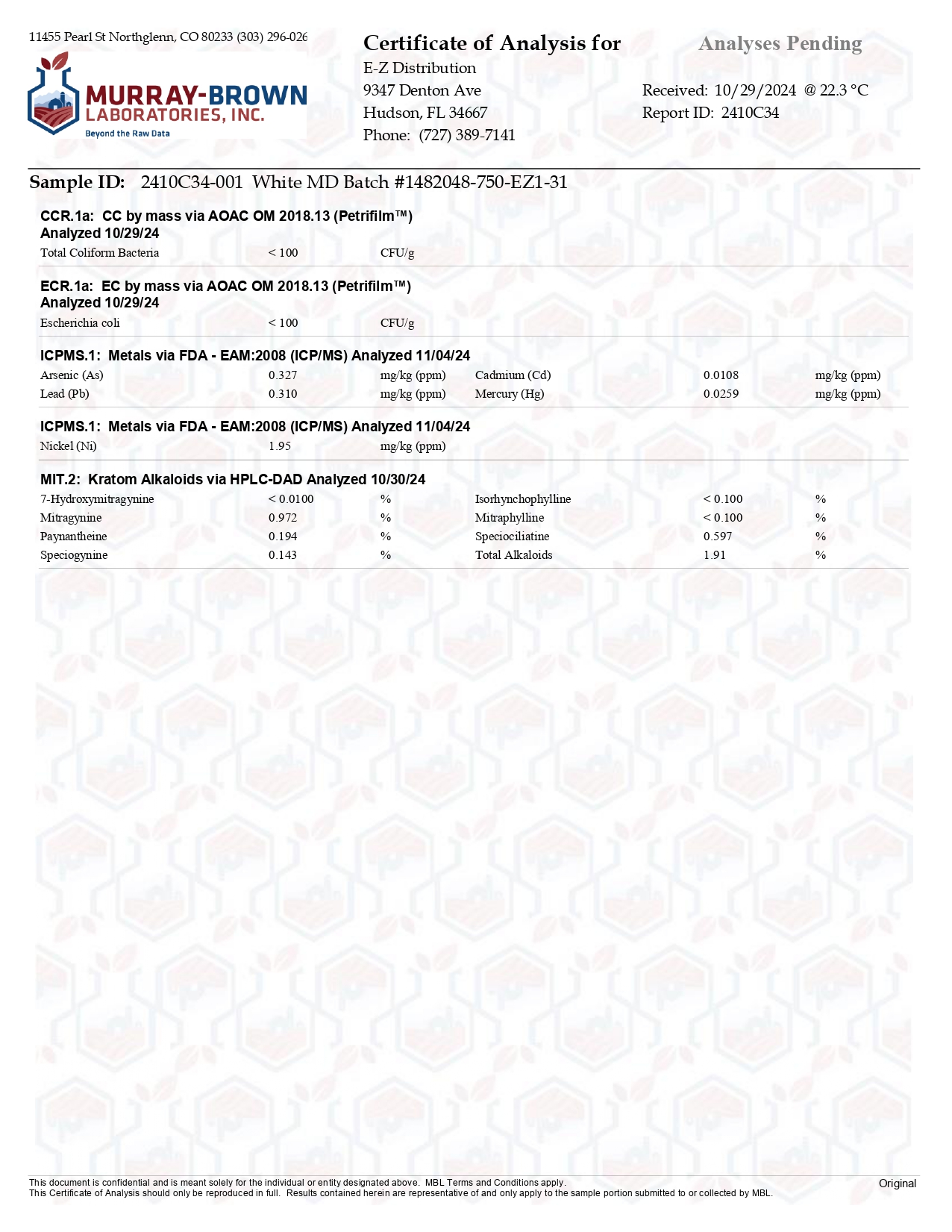 11455 Pearl St Northglenn, CO 80233 (303) 296-026

MURRAY-BROWN LABORATORIES, INC.
Beyond the Raw Data

Certificate of Analysis for
E-Z Distribution
9347 Denton Ave
Hudson, FL 34667
Phone: (727) 389-7141

Analyses Pending

Received: 10/29/2024 @ 22.3 °C
Report ID: 2410C34

Sample ID: 2410C34-001 White MD Batch #1482048-750-EZ1-31

CCR.1a: CC by mass via AOAC OM 2018.13 (Petrifilm™) Analyzed 10/29/24

| Total Coliform Bacteria | < 100 | CFU/g |
|---|---|---|

ECR.1a: EC by mass via AOAC OM 2018.13 (Petrifilm™) Analyzed 10/29/24

| Escherichia coli | < 100 | CFU/g |
|---|---|---|

ICPMS.1: Metals via FDA - EAM:2008 (ICP/MS) Analyzed 11/04/24

| Arsenic (As) | 0.327 | mg/kg (ppm) | Cadmium (Cd) | 0.0108 | mg/kg (ppm) |
|---|---|---|---|---|---|
| Lead (Pb) | 0.310 | mg/kg (ppm) | Mercury (Hg) | 0.0259 | mg/kg (ppm) |

ICPMS.1: Metals via FDA - EAM:2008 (ICP/MS) Analyzed 11/04/24

| Nickel (Ni) | 1.95 | mg/kg (ppm) |
|---|---|---|

MIT.2: Kratom Alkaloids via HPLC-DAD Analyzed 10/30/24

| 7-Hydroxymitragynine | < 0.0100 | % | Isorhynchophylline | < 0.100 | % |
|---|---|---|---|---|---|
| Mitragynine | 0.972 | % | Mitraphylline | < 0.100 | % |
| Paynantheine | 0.194 | % | Speciociliatine | 0.597 | % |
| Speciogynine | 0.143 | % | Total Alkaloids | 1.91 | % |

This document is confidential and is meant solely for the individual or entity designated above. MBL Terms and Conditions apply.
This Certificate of Analysis should only be reproduced in full. Results contained herein are representative of and only apply to the sample portion submitted to or collected by MBL.

Original